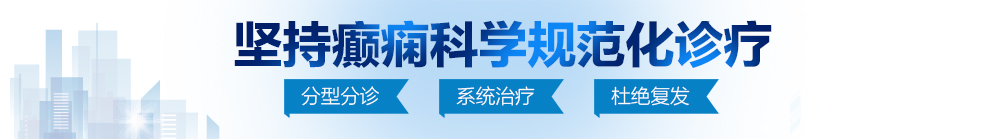 坚持癫痫科学规范化诊疗

分型分诊　系统治疗　杜绝复发